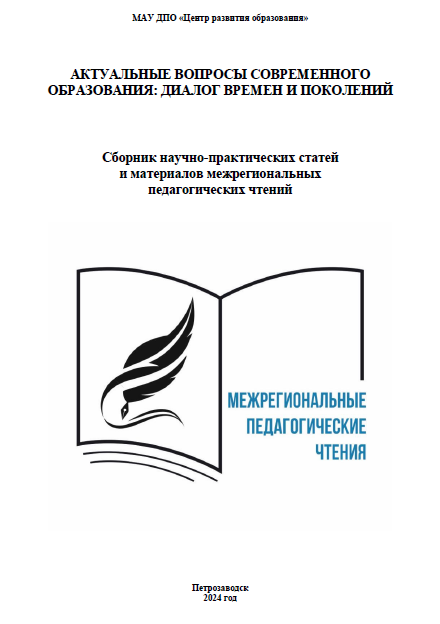 МАУ ДПО «Центр развития образования»

АКТУАЛЬНЫЕ ВОПРОСЫ СОВРЕМЕННОГО ОБРАЗОВАНИЯ: ДИАЛОГ ВРЕМЕН И ПОКОЛЕНИЙ

Сборник научно-практических статей
и материалов межрегиональных
педагогических чтений

МЕЖРЕГИОНАЛЬНЫЕ
ПЕДАГОГИЧЕСКИЕ
ЧТЕНИЯ

Петрозаводск
2024 год